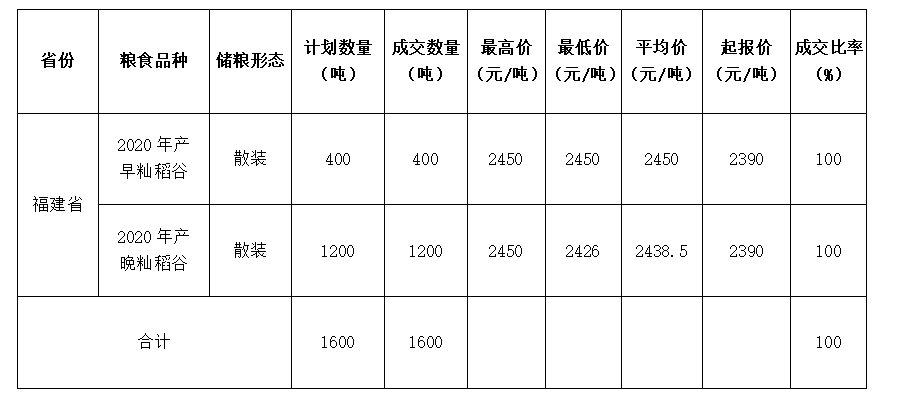 | 省份 | 粮食品种 | 储粮形态 | 计划数量（吨） | 成交数量（吨） | 最高价（元/吨） | 最低价（元/吨） | 平均价（元/吨） | 起报价（元/吨） | 成交比率（%） |
|---|---|---|---|---|---|---|---|---|---|
| 福建省 | 2020年产早籼稻谷 | 散装 | 400 | 400 | 2450 | 2450 | 2450 | 2390 | 100 |
|  | 2020年产晚籼稻谷 | 散装 | 1200 | 1200 | 2450 | 2426 | 2438.5 | 2390 | 100 |
| 合计 |  |  | 1600 | 1600 |  |  |  |  | 100 |